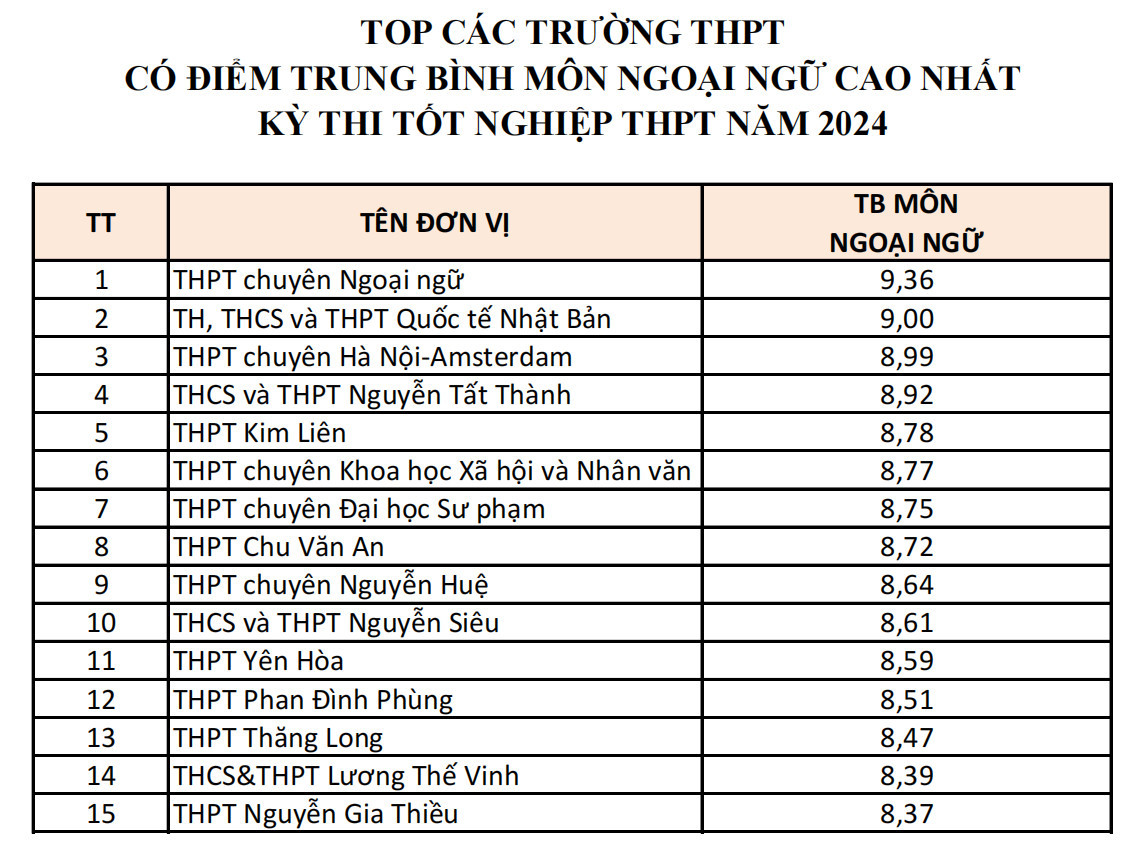 TOP CÁC TRƯỜNG THPT
CÓ ĐIỂM TRUNG BÌNH MÔN NGOẠI NGỮ CAO NHẤT
KỲ THI TỐT NGHIỆP THPT NĂM 2024

| TT | TÊN ĐƠN VỊ | TB MÔN NGOẠI NGỮ |
|---|---|---|
| 1 | THPT chuyên Ngoại ngữ | 9,36 |
| 2 | TH, THCS và THPT Quốc tế Nhật Bản | 9,00 |
| 3 | THPT chuyên Hà Nội-Amsterdam | 8,99 |
| 4 | THCS và THPT Nguyễn Tất Thành | 8,92 |
| 5 | THPT Kim Liên | 8,78 |
| 6 | THPT chuyên Khoa học Xã hội và Nhân văn | 8,77 |
| 7 | THPT chuyên Đại học Sư phạm | 8,75 |
| 8 | THPT Chu Văn An | 8,72 |
| 9 | THPT chuyên Nguyễn Huệ | 8,64 |
| 10 | THCS và THPT Nguyễn Siêu | 8,61 |
| 11 | THPT Yên Hòa | 8,59 |
| 12 | THPT Phan Đình Phùng | 8,51 |
| 13 | THPT Thăng Long | 8,47 |
| 14 | THCS&THPT Lương Thế Vinh | 8,39 |
| 15 | THPT Nguyễn Gia Thiều | 8,37 |